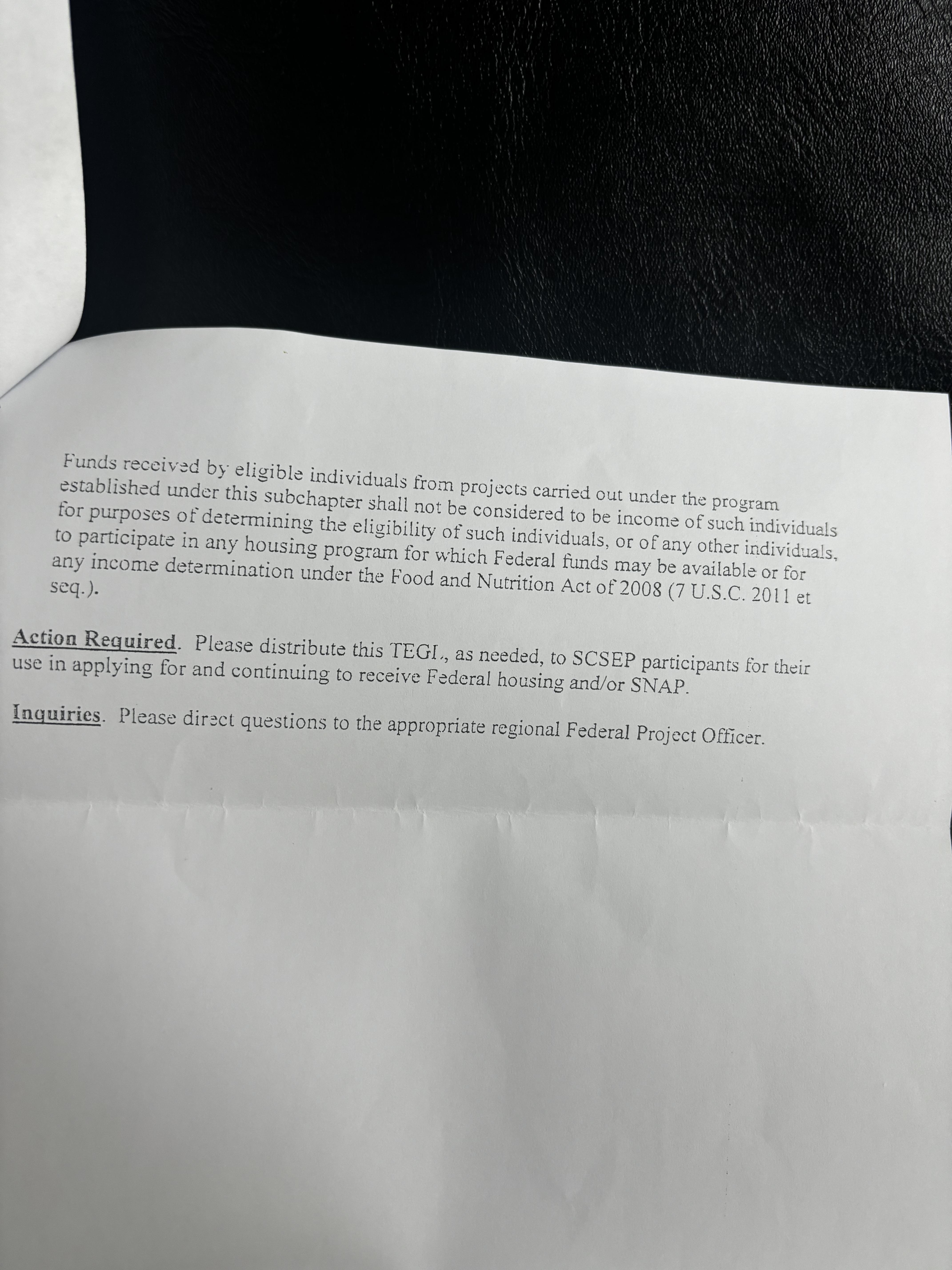 Funds received by eligible individuals from projects carried out under the program established under this subchapter shall not be considered to be income of such individuals for purposes of determining the eligibility of such individuals, or of any other individuals, to participate in any housing program for which Federal funds may be available or for any income determination under the Food and Nutrition Act of 2008 (7 U.S.C. 2011 et seq.).

Action Required. Please distribute this TEGL, as needed, to SCSEP participants for their use in applying for and continuing to receive Federal housing and/or SNAP.

Inquiries. Please direct questions to the appropriate regional Federal Project Officer.